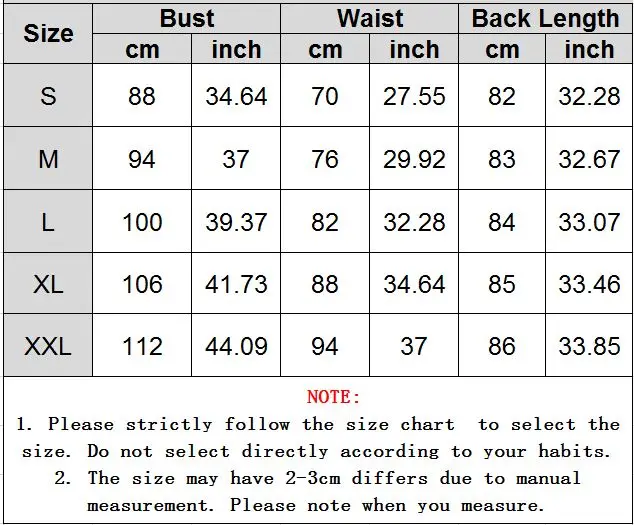 | Size | Bust cm | Bust inch | Waist cm | Waist inch | Back Length cm | Back Length inch |
|---|---|---|---|---|---|---|
| S | 88 | 34.64 | 70 | 27.55 | 82 | 32.28 |
| M | 94 | 37 | 76 | 29.92 | 83 | 32.67 |
| L | 100 | 39.37 | 82 | 32.28 | 84 | 33.07 |
| XL | 106 | 41.73 | 88 | 34.64 | 85 | 33.46 |
| XXL | 112 | 44.09 | 94 | 37 | 86 | 33.85 |

NOTE:

1. Please strictly follow the size chart to select the size. Do not select directly according to your habits.

2. The size may have 2-3cm differs due to manual measurement. Please note when you measure.